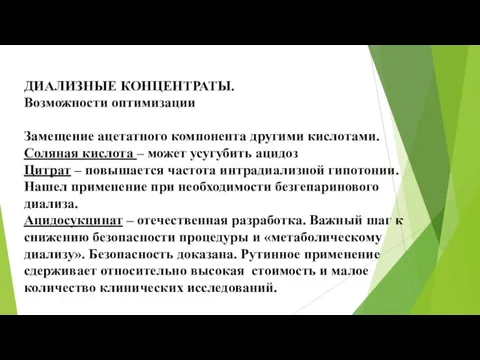 ДИАЛИЗНЫЕ КОНЦЕНТРАТЫ.
Возможности оптимизации

Замещение ацетатного компонента другими кислотами.
Соляная кислота – может усугубить ацидоз
Цитрат – повышается частота интрадиализной гипотонии. Нашел применение при необходимости безгепаринового диализа.
Ацидосукцинат – отечественная разработка. Важный шаг к снижению безопасности процедуры и «метаболическому диализу». Безопасность доказана. Рутинное применение сдерживает относительно высокая стоимость и малое количество клинических исследований.